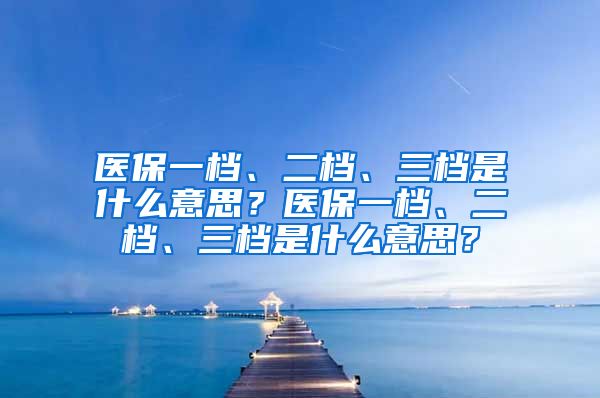 医保一档、二档、三档是什么意思？医保一档、二档、三档是什么意思？